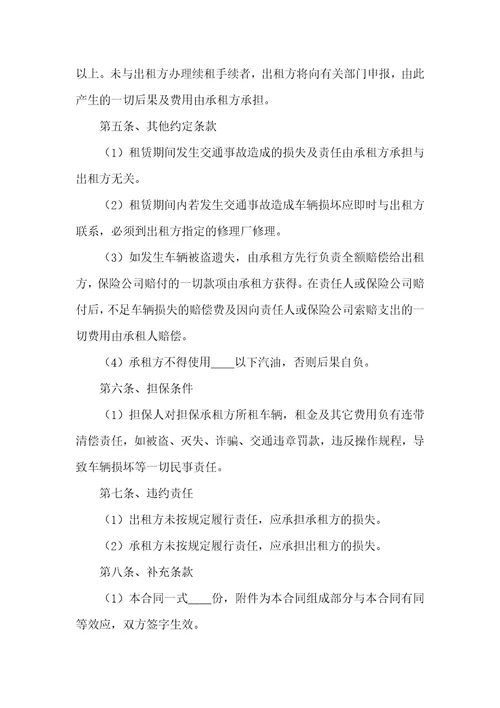 以上。未与出租方办理续租手续者，出租方将向有关部门申报，由此产生的一切后果及费用由承租方承担。

第五条、其他约定条款

（1）租赁期间发生交通事故造成的损失及责任由承租方承担与出租方无关。

（2）租赁期间内若发生交通事故造成车辆损坏应即时与出租方联系，必须到出租方指定的修理厂修理。

（3）如发生车辆被盗遗失，由承租方先行负责全额赔偿给出租方，保险公司赔付的一切款项由承租方获得。在责任人或保险公司赔付后，不足车辆损失的赔偿费及因向责任人或保险公司索赔支出的一切费用由承租人赔偿。

（4）承租方不得使用____以下汽油，否则后果自负。

第六条、担保条件

（1）担保人对担保承租方所租车辆，租金及其它费用负有连带清偿责任，如被盗、灭失、诈骗、交通违章罚款，违反操作规程，导致车辆损坏等一切民事责任。

第七条、违约责任

（1）出租方未按规定履行责任，应承担承租方的损失。

（2）承租方未按规定履行责任，应承担出租方的损失。

第八条、补充条款

（1）本合同一式____份，附件为本合同组成部分与本合同有同等效应，双方签字生效。